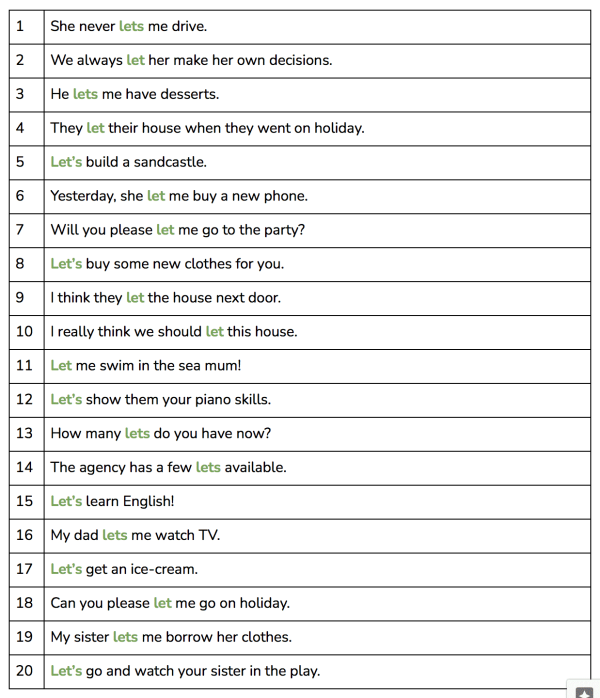 | 1 | She never lets me drive. |
|---|---|
| 2 | We always let her make her own decisions. |
| 3 | He lets me have desserts. |
| 4 | They let their house when they went on holiday. |
| 5 | Let's build a sandcastle. |
| 6 | Yesterday, she let me buy a new phone. |
| 7 | Will you please let me go to the party? |
| 8 | Let's buy some new clothes for you. |
| 9 | I think they let the house next door. |
| 10 | I really think we should let this house. |
| 11 | Let me swim in the sea mum! |
| 12 | Let's show them your piano skills. |
| 13 | How many lets do you have now? |
| 14 | The agency has a few lets available. |
| 15 | Let's learn English! |
| 16 | My dad lets me watch TV. |
| 17 | Let's get an ice-cream. |
| 18 | Can you please let me go on holiday. |
| 19 | My sister lets me borrow her clothes. |
| 20 | Let's go and watch your sister in the play. |